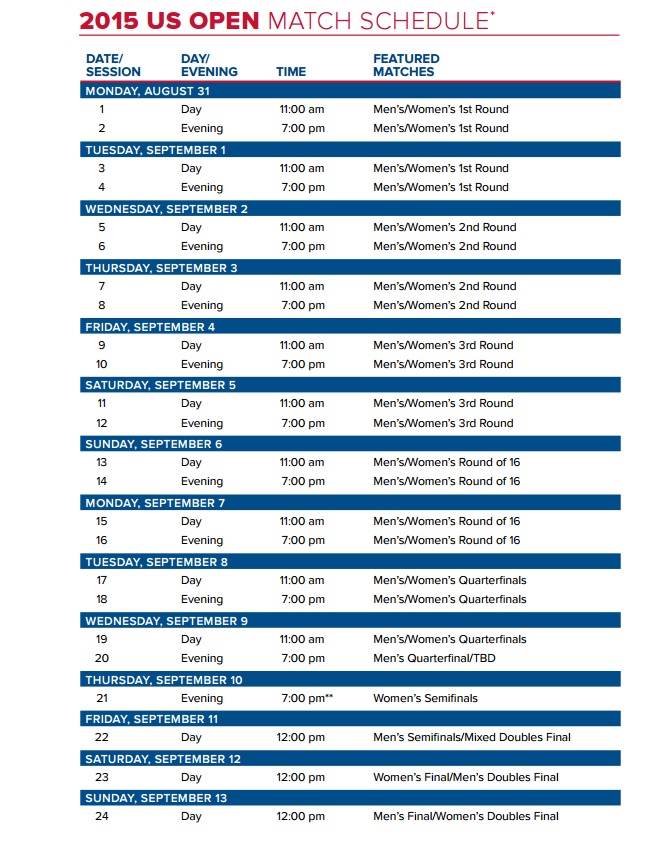 2015 US OPEN MATCH SCHEDULE*

| DATE/ SESSION | DAY/ EVENING | TIME | FEATURED MATCHES |
|---|---|---|---|
| MONDAY, AUGUST 31 | | | |
| 1 | Day | 11:00 am | Men's/Women's 1st Round |
| 2 | Evening | 7:00 pm | Men's/Women's 1st Round |
| TUESDAY, SEPTEMBER 1 | | | |
| 3 | Day | 11:00 am | Men's/Women's 1st Round |
| 4 | Evening | 7:00 pm | Men's/Women's 1st Round |
| WEDNESDAY, SEPTEMBER 2 | | | |
| 5 | Day | 11:00 am | Men's/Women's 2nd Round |
| 6 | Evening | 7:00 pm | Men's/Women's 2nd Round |
| THURSDAY, SEPTEMBER 3 | | | |
| 7 | Day | 11:00 am | Men's/Women's 2nd Round |
| 8 | Evening | 7:00 pm | Men's/Women's 2nd Round |
| FRIDAY, SEPTEMBER 4 | | | |
| 9 | Day | 11:00 am | Men's/Women's 3rd Round |
| 10 | Evening | 7:00 pm | Men's/Women's 3rd Round |
| SATURDAY, SEPTEMBER 5 | | | |
| 11 | Day | 11:00 am | Men's/Women's 3rd Round |
| 12 | Evening | 7:00 pm | Men's/Women's 3rd Round |
| SUNDAY, SEPTEMBER 6 | | | |
| 13 | Day | 11:00 am | Men's/Women's Round of 16 |
| 14 | Evening | 7:00 pm | Men's/Women's Round of 16 |
| MONDAY, SEPTEMBER 7 | | | |
| 15 | Day | 11:00 am | Men's/Women's Round of 16 |
| 16 | Evening | 7:00 pm | Men's/Women's Round of 16 |
| TUESDAY, SEPTEMBER 8 | | | |
| 17 | Day | 11:00 am | Men's/Women's Quarterfinals |
| 18 | Evening | 7:00 pm | Men's/Women's Quarterfinals |
| WEDNESDAY, SEPTEMBER 9 | | | |
| 19 | Day | 11:00 am | Men's/Women's Quarterfinals |
| 20 | Evening | 7:00 pm | Men's Quarterfinal/TBD |
| THURSDAY, SEPTEMBER 10 | | | |
| 21 | Evening | 7:00 pm** | Women's Semifinals |
| FRIDAY, SEPTEMBER 11 | | | |
| 22 | Day | 12:00 pm | Men's Semifinals/Mixed Doubles Final |
| SATURDAY, SEPTEMBER 12 | | | |
| 23 | Day | 12:00 pm | Women's Final/Men's Doubles Final |
| SUNDAY, SEPTEMBER 13 | | | |
| 24 | Day | 12:00 pm | Men's Final/Women's Doubles Final |